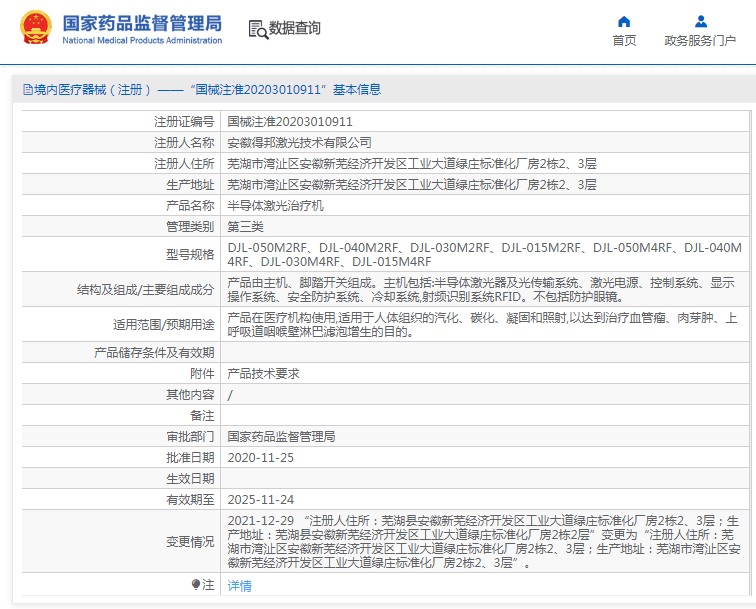 国家药品监督管理局
National Medical Products Administration

数据查询

首页
政务服务门户

境内医疗器械（注册）——“国械注准20203010911”基本信息

| | |
|---|---|
| 注册证编号 | 国械注准20203010911 |
| 注册人名称 | 安徽得邦激光技术有限公司 |
| 注册人住所 | 芜湖市湾沚区安徽新芜经济开发区工业大道绿庄标准化厂房2栋2、3层 |
| 生产地址 | 芜湖市湾沚区安徽新芜经济开发区工业大道绿庄标准化厂房2栋2、3层 |
| 产品名称 | 半导体激光治疗机 |
| 管理类别 | 第三类 |
| 型号规格 | DJL-050M2RF、DJL-040M2RF、DJL-030M2RF、DJL-015M2RF、DJL-050M4RF、DJL-040M4RF、DJL-030M4RF、DJL-015M4RF |
| 结构及组成/主要组成成分 | 产品由主机、脚踏开关组成。主机包括:半导体激光器及光传输系统、激光电源、控制系统、显示操作系统、安全防护系统、冷却系统,射频识别系统RFID。不包括防护眼镜。 |
| 适用范围/预期用途 | 产品在医疗机构使用,适用于人体组织的汽化、碳化、凝固和照射,以达到治疗血管瘤、肉芽肿、上呼吸道咽喉壁淋巴滤泡增生的目的。 |
| 产品储存条件及有效期 | |
| 附件 | 产品技术要求 |
| 其他内容 | / |
| 备注 | |
| 审批部门 | 国家药品监督管理局 |
| 批准日期 | 2020-11-25 |
| 生效日期 | |
| 有效期至 | 2025-11-24 |
| 变更情况 | 2021-12-29 “注册人住所：芜湖县安徽新芜经济开发区工业大道绿庄标准化厂房2栋2、3层；生产地址：芜湖县安徽新芜经济开发区工业大道绿庄标准化厂房2栋2层”变更为“注册人住所：芜湖市湾沚区安徽新芜经济开发区工业大道绿庄标准化厂房2栋2、3层；生产地址：芜湖市湾沚区安徽新芜经济开发区工业大道绿庄标准化厂房2栋2、3层”。 |
| 注 | 详情 |